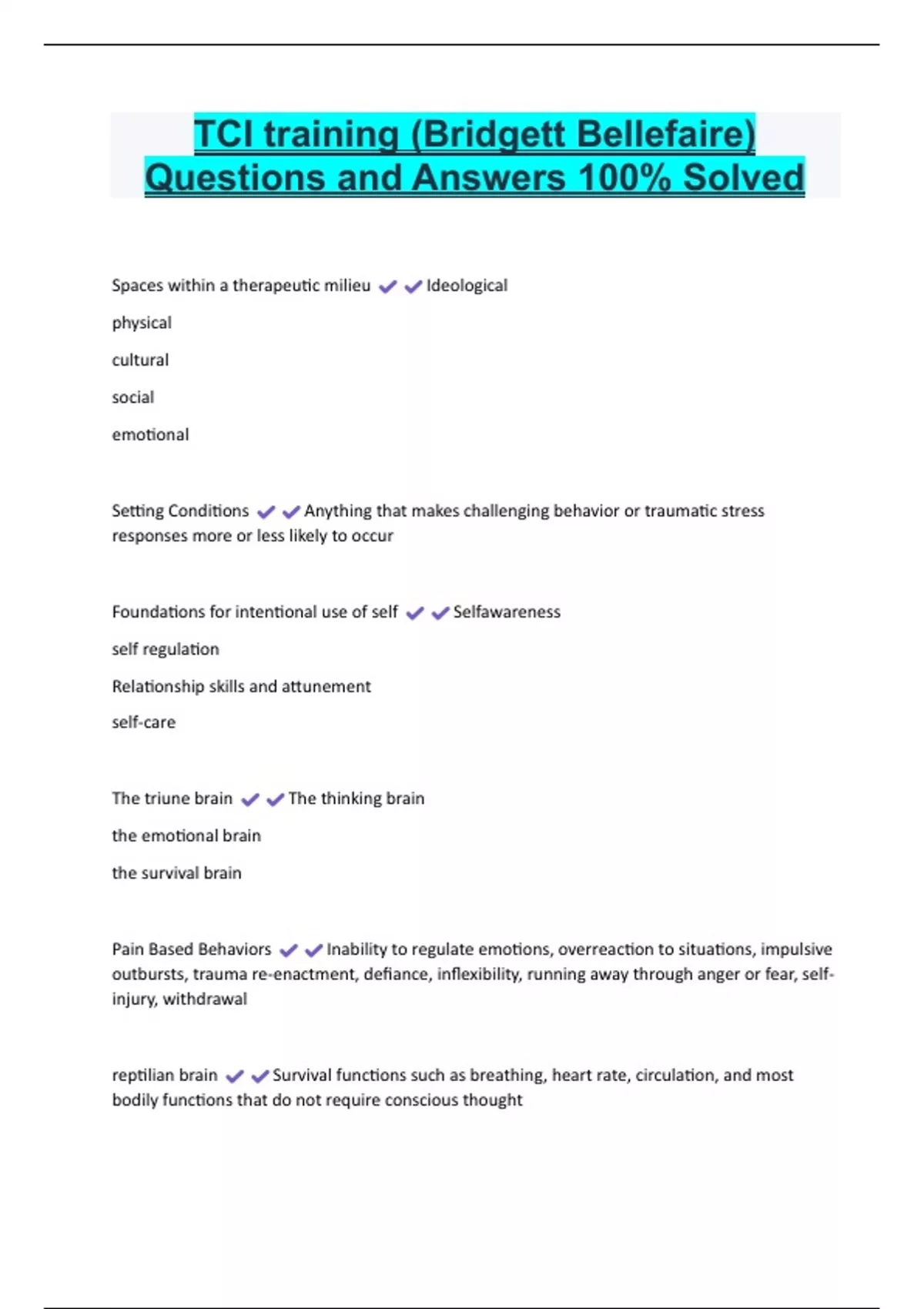 TCI training (Bridgett Bellefaire) Questions and Answers 100% Solved

Spaces within a therapeutic milieu ✔✔Ideological

physical

cultural

social

emotional

Setting Conditions ✔✔Anything that makes challenging behavior or traumatic stress responses more or less likely to occur

Foundations for intentional use of self ✔✔Selfawareness

self regulation

Relationship skills and attunement

self-care

The triune brain ✔✔The thinking brain

the emotional brain

the survival brain

Pain Based Behaviors ✔✔Inability to regulate emotions, overreaction to situations, impulsive outbursts, trauma re-enactment, defiance, inflexibility, running away through anger or fear, self-injury, withdrawal

reptilian brain ✔✔Survival functions such as breathing, heart rate, circulation, and most bodily functions that do not require conscious thought